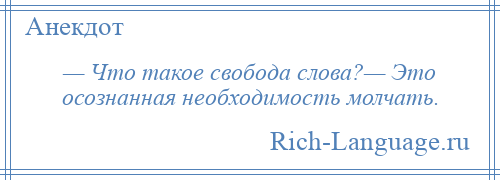 Анекдот

— Что такое свобода слова?— Это осознанная необходимость молчать.

Rich-Language.ru